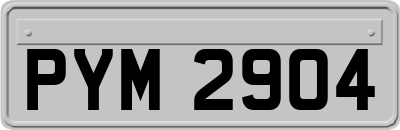 PYM 2904